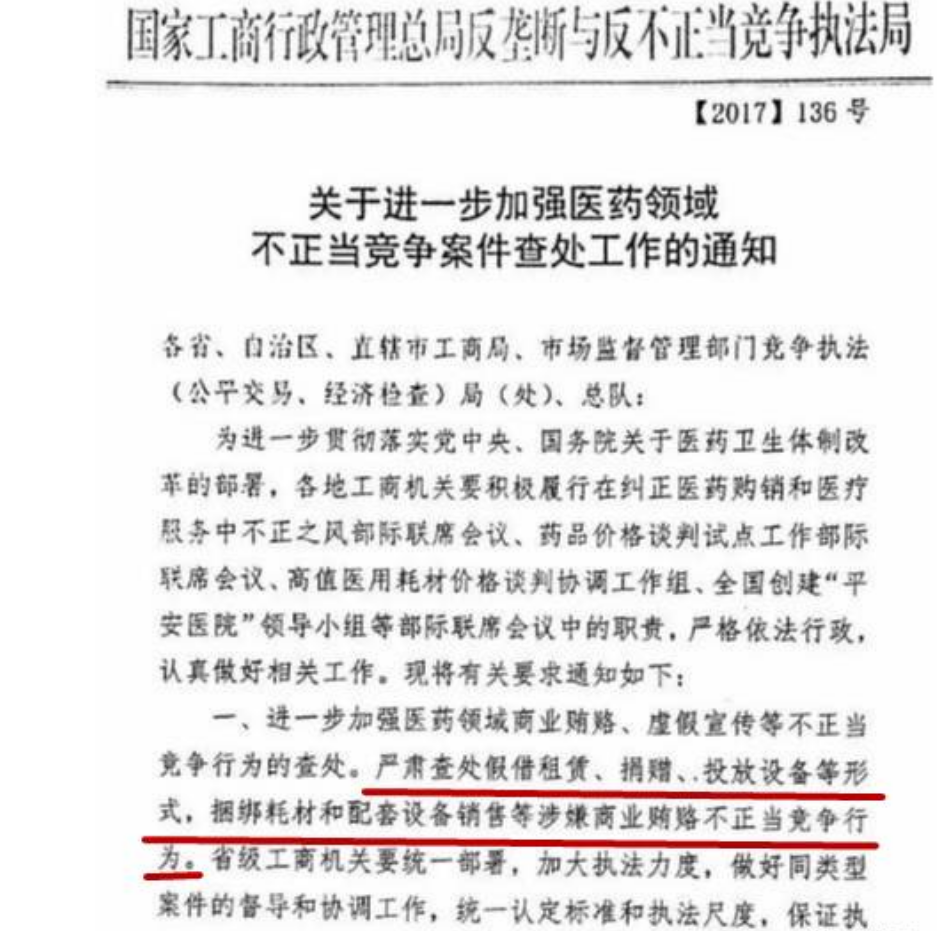 国家工商行政管理总局反垄断与反不正当竞争执法局

【2017】136号

关于进一步加强医药领域
不正当竞争案件查处工作的通知

各省、自治区、直辖市工商局、市场监督管理部门竞争执法（公平交易、经济检查）局（处）、总队：

为进一步贯彻落实党中央、国务院关于医药卫生体制改革的部署，各地工商机关要积极履行在纠正医药购销和医疗服务中不正之风部际联席会议、药品价格谈判试点工作部际联席会议、高值医用耗材价格谈判协调工作组、全国创建“平安医院”领导小组等部际联席会议中的职责，严格依法行政，认真做好相关工作。现将有关要求通知如下：

一、进一步加强医药领域商业贿赂、虚假宣传等不正当竞争行为的查处。严肃查处假借租赁、捐赠、投放设备等形式，捆绑耗材和配套设备销售等涉嫌商业贿赂不正当竞争行为。省级工商机关要统一部署，加大执法力度，做好同类型案件的督导和协调工作，统一认定标准和执法尺度，保证执